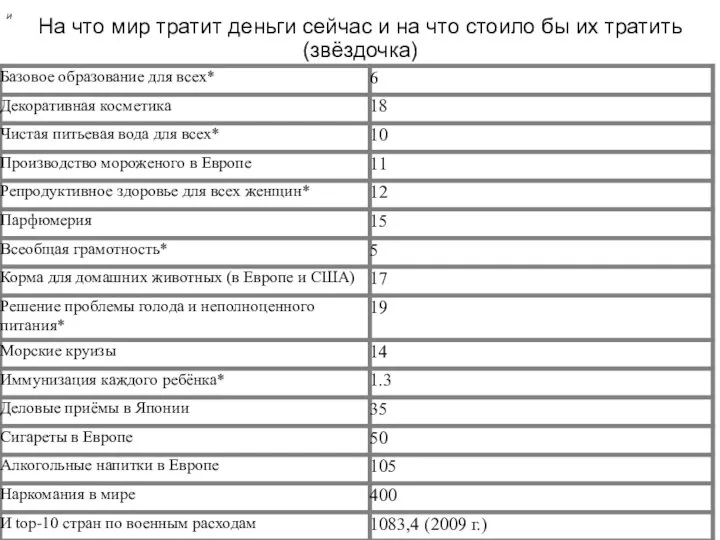 и

На что мир тратит деньги сейчас и на что стоило бы их тратить (звёздочка)

| | |
|---|---|
| Базовое образование для всех* | 6 |
| Декоративная косметика | 18 |
| Чистая питьевая вода для всех* | 10 |
| Производство мороженого в Европе | 11 |
| Репродуктивное здоровье для всех женщин* | 12 |
| Парфюмерия | 15 |
| Всеобщая грамотность* | 5 |
| Корма для домашних животных (в Европе и США) | 17 |
| Решение проблемы голода и неполноценного питания* | 19 |
| Морские круизы | 14 |
| Иммунизация каждого ребёнка* | 1.3 |
| Деловые приёмы в Японии | 35 |
| Сигареты в Европе | 50 |
| Алкогольные напитки в Европе | 105 |
| Наркомания в мире | 400 |
| И top-10 стран по военным расходам | 1083,4 (2009 г.) |